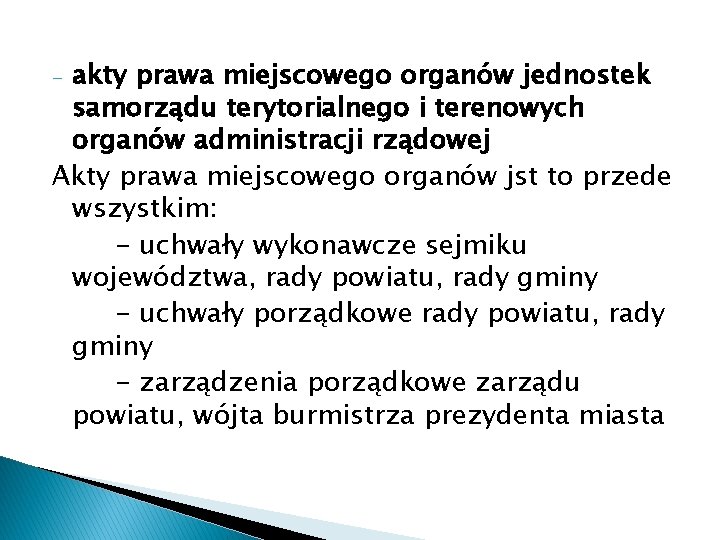 – akty prawa miejscowego organów jednostek samorządu terytorialnego i terenowych organów administracji rządowej

Akty prawa miejscowego organów jst to przede wszystkim:

- uchwały wykonawcze sejmiku województwa, rady powiatu, rady gminy

- uchwały porządkowe rady powiatu, rady gminy

- zarządzenia porządkowe zarządu powiatu, wójta burmistrza prezydenta miasta